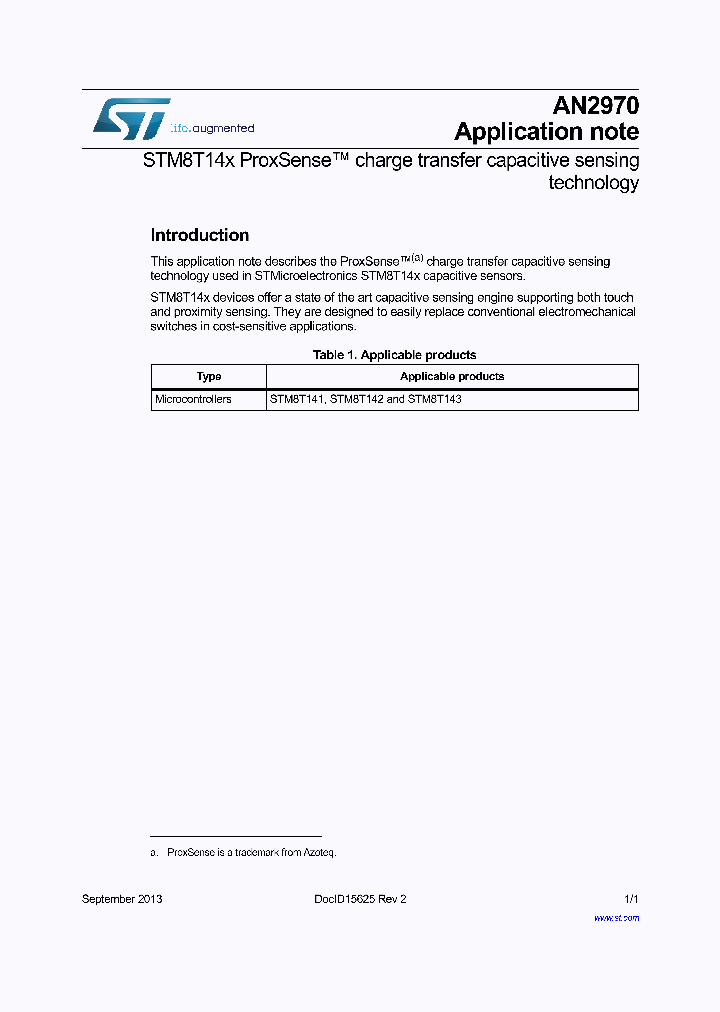 life.augmented

AN2970
Application note

STM8T14x ProxSense™ charge transfer capacitive sensing technology

Introduction

This application note describes the ProxSense™(a) charge transfer capacitive sensing technology used in STMicroelectronics STM8T14x capacitive sensors.

STM8T14x devices offer a state of the art capacitive sensing engine supporting both touch and proximity sensing. They are designed to easily replace conventional electromechanical switches in cost-sensitive applications.

Table 1. Applicable products

| Type | Applicable products |
|---|---|
| Microcontrollers | STM8T141, STM8T142 and STM8T143 |

a. ProxSense is a trademark from Azoteq.

September 2013 DocID15625 Rev 2 1/1

www.st.com